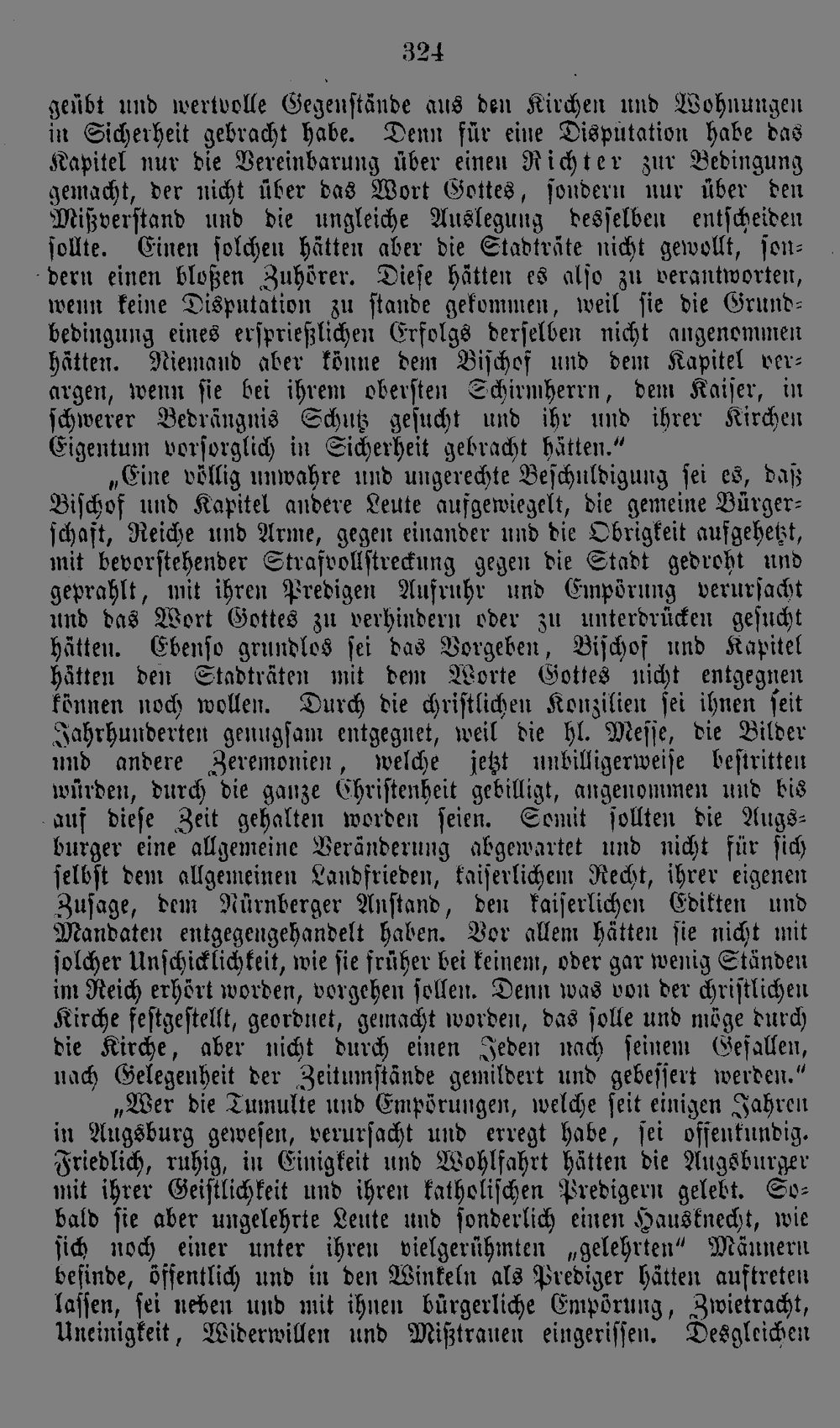 324

geübt und wertvolle Gegenstände aus den Kirchen und Wohnungen in Sicherheit gebracht habe. Denn für eine Disputation habe das Kapitel nur die Vereinbarung über einen Richter zur Bedingung gemacht, der nicht über das Wort Gottes, sondern nur über den Mißverstand und die ungleiche Auslegung desselben entscheiden sollte. Einen solchen hätten aber die Stadträte nicht gewollt, sondern einen bloßen Zuhörer. Diese hätten es also zu verantworten, wenn keine Disputation zu stande gekommen, weil sie die Grundbedingung eines ersprießlichen Erfolgs derselben nicht angenommen hätten. Niemand aber könne dem Bischof und dem Kapitel verargen, wenn sie bei ihrem obersten Schirmherrn, dem Kaiser, in schwerer Bedrängnis Schutz gesucht und ihr und ihrer Kirchen Eigentum vorsorglich in Sicherheit gebracht hätten."

„Eine völlig unwahre und ungerechte Beschuldigung sei es, daß Bischof und Kapitel andere Leute aufgewiegelt, die gemeine Bürgerschaft, Reiche und Arme, gegen einander und die Obrigkeit aufgehetzt, mit bevorstehender Strafvollstreckung gegen die Stadt gedroht und geprahlt, mit ihren Predigen Aufruhr und Empörung verursacht und das Wort Gottes zu verhindern oder zu unterdrücken gesucht hätten. Ebenso grundlos sei das Vorgeben, Bischof und Kapitel hätten den Stadträten mit dem Worte Gottes nicht entgegnen können noch wollen. Durch die christlichen Konzilien sei ihnen seit Jahrhunderten genugsam entgegnet, weil die hl. Messe, die Bilder und andere Zeremonien, welche jetzt unbilligerweise bestritten würden, durch die ganze Christenheit gebilligt, angenommen und bis auf diese Zeit gehalten worden seien. Somit sollten die Augsburger eine allgemeine Veränderung abgewartet und nicht für sich selbst dem allgemeinen Landfrieden, kaiserlichem Recht, ihrer eigenen Zusage, dem Nürnberger Anstand, den kaiserlichen Edikten und Mandaten entgegengehandelt haben. Vor allem hätten sie nicht mit solcher Unschicklichkeit, wie sie früher bei keinem, oder gar wenig Ständen im Reich erhört worden, vorgehen sollen. Denn was von der christlichen Kirche festgestellt, geordnet, gemacht worden, das solle und möge durch die Kirche, aber nicht durch einen Jeden nach seinem Gefallen, nach Gelegenheit der Zeitumstände gemildert und gebessert werden."

„Wer die Tumulte und Empörungen, welche seit einigen Jahren in Augsburg gewesen, verursacht und erregt habe, sei offenkundig. Friedlich, ruhig, in Einigkeit und Wohlfahrt hätten die Augsburger mit ihrer Geistlichkeit und ihren katholischen Predigern gelebt. Sobald sie aber ungelehrte Leute und sonderlich einen Hausknecht, wie sich noch einer unter ihren vielgerühmten „gelehrten" Männern befinde, öffentlich und in den Winkeln als Prediger hätten auftreten lassen, sei neben und mit ihnen bürgerliche Empörung, Zwietracht, Uneinigkeit, Widerwillen und Mißtrauen eingerissen. Desgleichen